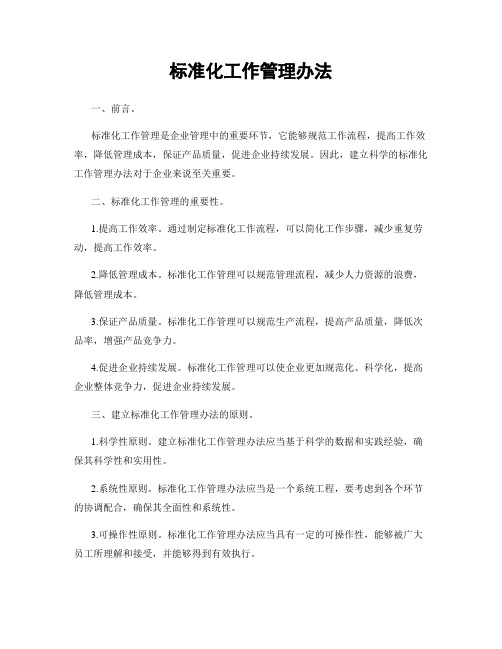 标准化工作管理办法

一、前言。

标准化工作管理是企业管理中的重要环节，它能够规范工作流程，提高工作效率，降低管理成本，保证产品质量，促进企业持续发展。因此，建立科学的标准化工作管理办法对于企业来说至关重要。

二、标准化工作管理的重要性。

1.提高工作效率。通过制定标准化工作流程，可以简化工作步骤，减少重复劳动，提高工作效率。

2.降低管理成本。标准化工作管理可以规范管理流程，减少人力资源的浪费，降低管理成本。

3.保证产品质量。标准化工作管理可以规范生产流程，提高产品质量，降低次品率，增强产品竞争力。

4.促进企业持续发展。标准化工作管理可以使企业更加规范化、科学化，提高企业整体竞争力，促进企业持续发展。

三、建立标准化工作管理办法的原则。

1.科学性原则。建立标准化工作管理办法应当基于科学的数据和实践经验，确保其科学性和实用性。

2.系统性原则。标准化工作管理办法应当是一个系统工程，要考虑到各个环节的协调配合，确保其全面性和系统性。

3.可操作性原则。标准化工作管理办法应当具有一定的可操作性，能够被广大员工所理解和接受，并能够得到有效执行。